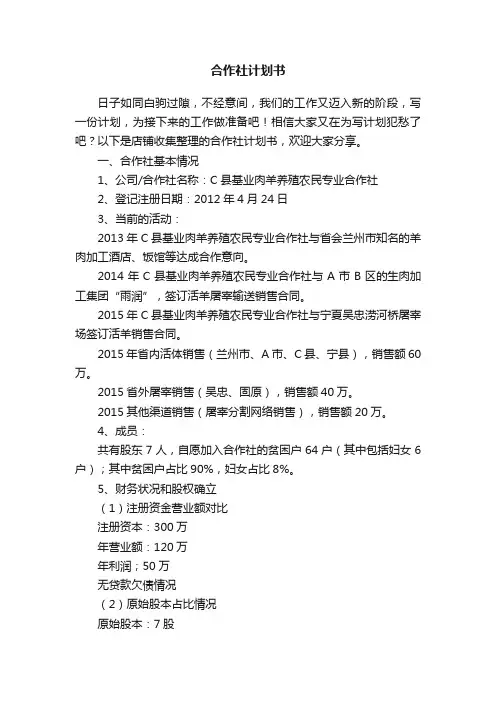 合作社计划书

日子如同白驹过隙，不经意间，我们的工作又迈入新的阶段，写一份计划，为接下来的工作做准备吧！相信大家又在为写计划犯愁了吧？以下是店铺收集整理的合作社计划书，欢迎大家分享。

一、合作社基本情况

1、公司/合作社名称：C县基业肉羊养殖农民专业合作社

2、登记注册日期：2012年4月24日

3、当前的活动：

2013年C县基业肉羊养殖农民专业合作社与省会兰州市知名的羊肉加工酒店、饭馆等达成合作意向。

2014年C县基业肉羊养殖农民专业合作社与A市B区的生肉加工集团“雨润”，签订活羊屠宰输送销售合同。

2015年C县基业肉羊养殖农民专业合作社与宁夏吴忠涝河桥屠宰场签订活羊销售合同。

2015年省内活体销售（兰州市、A市、C县、宁县），销售额60万。

2015省外屠宰销售（吴忠、固原），销售额40万。

2015其他渠道销售（屠宰分割网络销售），销售额20万。

4、成员：

共有股东7人，自愿加入合作社的贫困户64户（其中包括妇女6户）；其中贫困户占比90%，妇女占比8%。

5、财务状况和股权确立

（1）注册资金营业额对比

注册资本：300万

年营业额：120万

年利润；50万

无贷款欠债情况

（2）原始股本占比情况

原始股本：7股